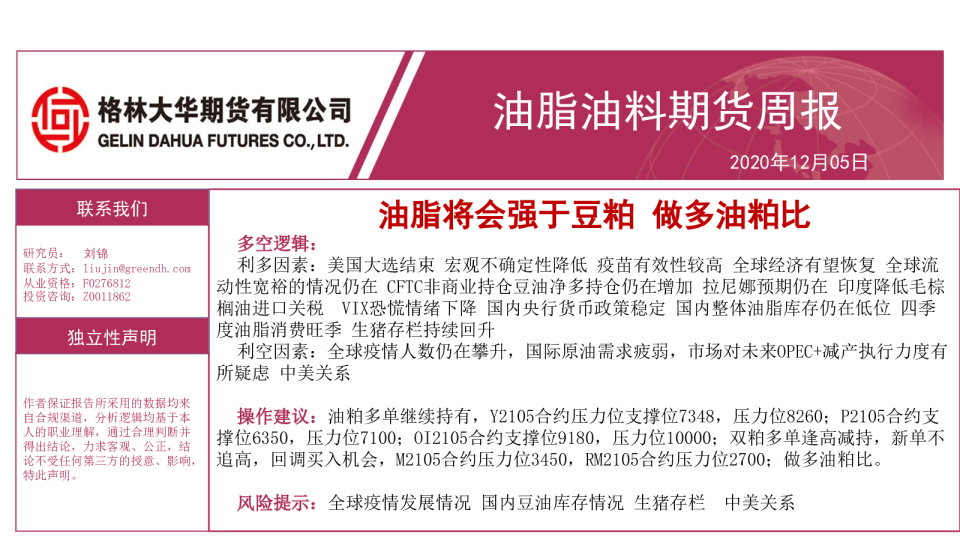 格林大华期货有限公司
GELIN DAHUA FUTURES CO.,LTD.

油脂油料期货周报

2020年12月05日

联系我们

研究员： 刘锦
联系方式：liujin@greendh.com
从业资格：F0276812
投资咨询：Z0011862

独立性声明

作者保证报告所采用的数据均来自合规渠道，分析逻辑均基于本人的职业理解，通过合理判断并得出结论，力求客观、公正，结论不受任何第三方的授意、影响，特此声明。

油脂将会强于豆粕 做多油粕比

多空逻辑：

利多因素：美国大选结束 宏观不确定性降低 疫苗有效性较高 全球经济有望恢复 全球流动性宽裕的情况仍在 CFTC非商业持仓豆油净多持仓仍在增加 拉尼娜预期仍在 印度降低毛棕榈油进口关税 VIX恐慌情绪下降 国内央行货币政策稳定 国内整体油脂库存仍在低位 四季度油脂消费旺季 生猪存栏持续回升

利空因素：全球疫情人数仍在攀升，国际原油需求疲弱，市场对未来OPEC+减产执行力度有所疑虑 中美关系

操作建议：油粕多单继续持有，Y2105合约压力位支撑位7348，压力位8260；P2105合约支撑位6350，压力位7100；OI2105合约支撑位9180，压力位10000；双粕多单逢高减持，新单不追高，回调买入机会，M2105合约压力位3450，RM2105合约压力位2700；做多油粕比。

风险提示：全球疫情发展情况 国内豆油库存情况 生猪存栏 中美关系